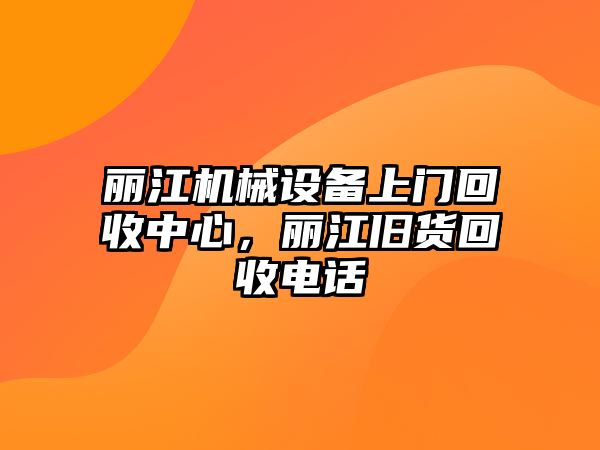 丽江机械设备上门回收中心，丽江旧货回收电话